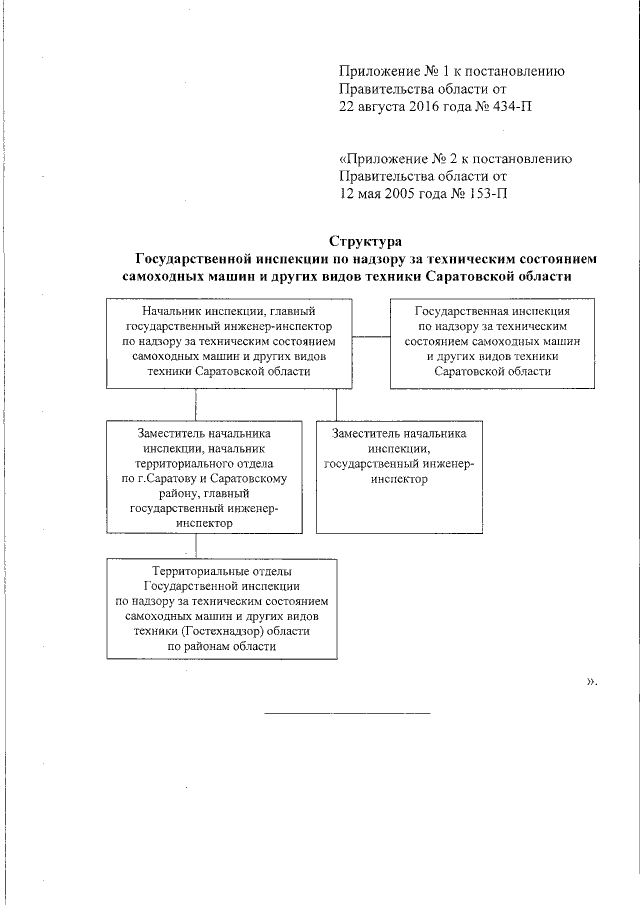 Приложение № 1 к постановлению Правительства области от 22 августа 2016 года № 434-П

«Приложение № 2 к постановлению Правительства области от 12 мая 2005 года № 153-П

Структура
Государственной инспекции по надзору за техническим состоянием самоходных машин и других видов техники Саратовской области

Начальник инспекции, главный государственный инженер-инспектор по надзору за техническим состоянием самоходных машин и других видов техники Саратовской области

Государственная инспекция по надзору за техническим состоянием самоходных машин и других видов техники Саратовской области

Заместитель начальника инспекции, начальник территориального отдела по г.Саратову и Саратовскому району, главный государственный инженер-инспектор

Заместитель начальника инспекции, государственный инженер-инспектор

Территориальные отделы Государственной инспекции по надзору за техническим состоянием самоходных машин и других видов техники (Гостехнадзор) области по районам области

».